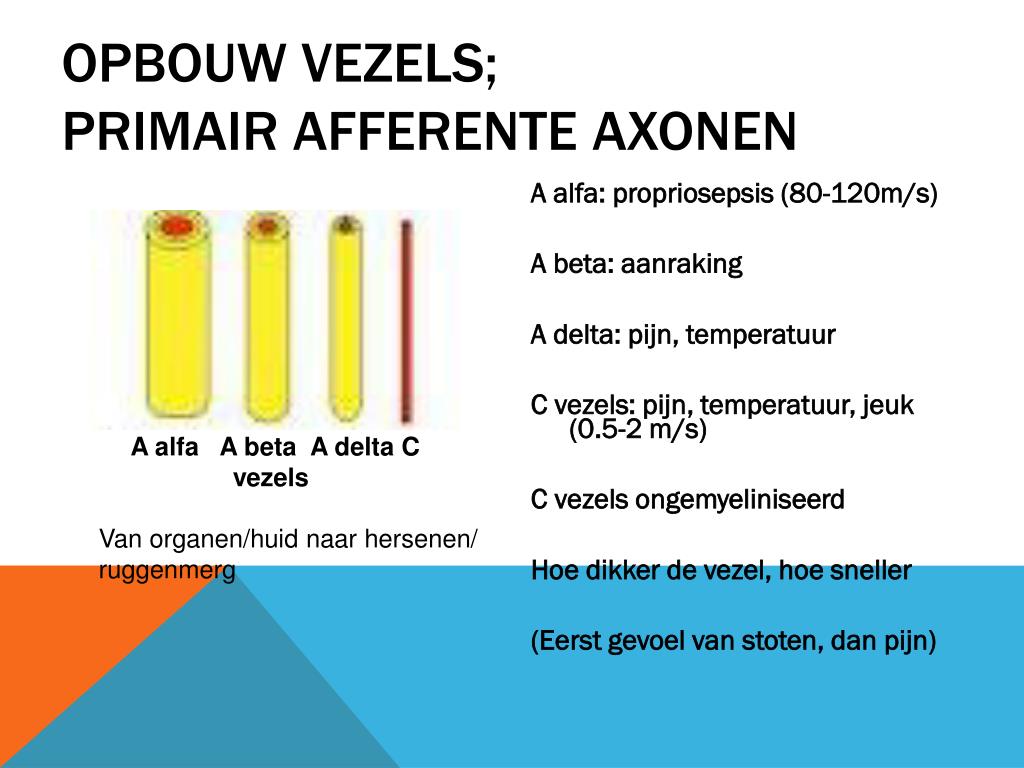 OPBOUW VEZELS;
PRIMAIR AFFERENTE AXONEN

A alfa A beta A delta C vezels

Van organen/huid naar hersenen/ ruggenmerg

A alfa: propriosepsis (80-120m/s)

A beta: aanraking

A delta: pijn, temperatuur

C vezels: pijn, temperatuur, jeuk (0.5-2 m/s)

C vezels ongemyeliniseerd

Hoe dikker de vezel, hoe sneller

(Eerst gevoel van stoten, dan pijn)